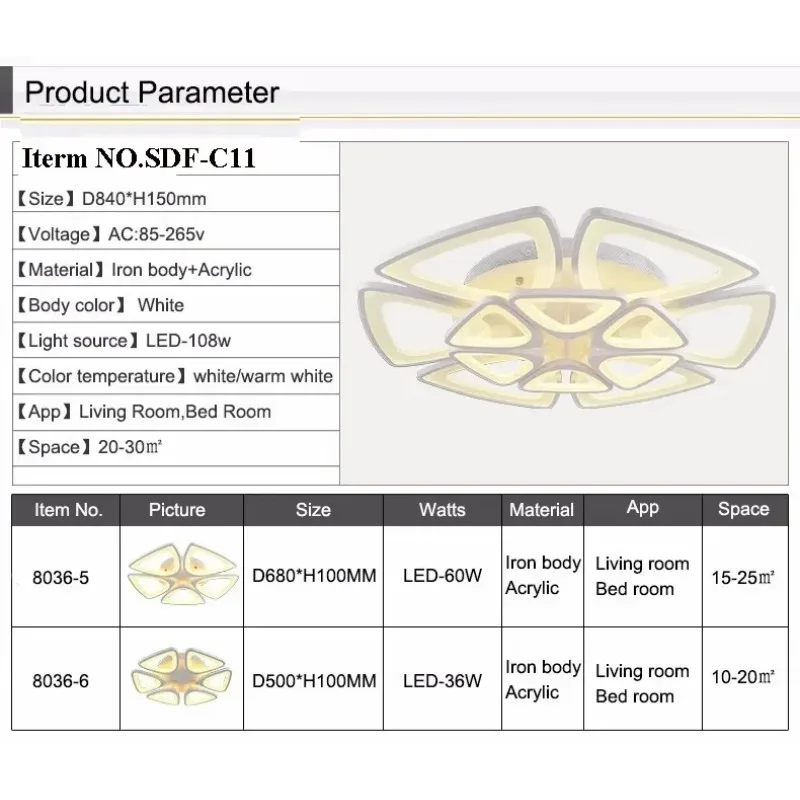 Product Parameter

Iterm NO.SDF-C11

【Size】D840*H150mm

【Voltage】AC:85-265v

【Material】Iron body+Acrylic

【Body color】 White

【Light source】LED-108w

【Color temperature】white/warm white

【App】Living Room,Bed Room

【Space】20-30㎡

| Item No. | Picture | Size | Watts | Material | App | Space |
|---|---|---|---|---|---|---|
| 8036-5 |  | D680*H100MM | LED-60W | Iron body Acrylic | Living room Bed room | 15-25㎡ |
| 8036-6 |  | D500*H100MM | LED-36W | Iron body Acrylic | Living room Bed room | 10-20㎡ |